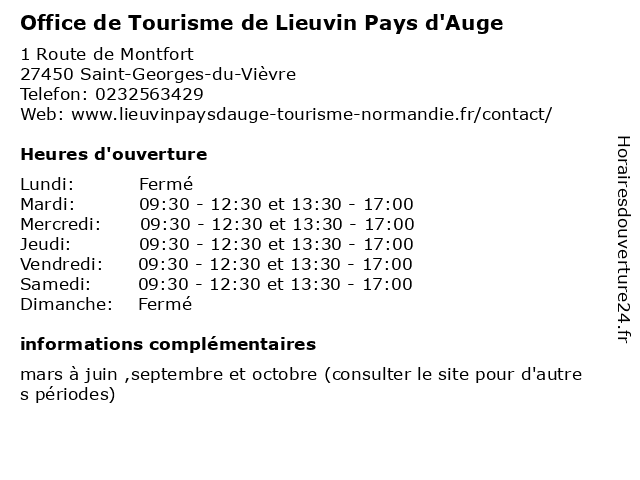 Office de Tourisme de Lieuvin Pays d'Auge

1 Route de Montfort
27450 Saint-Georges-du-Vièvre
Telefon: 0232563429
Web: www.lieuvinpaysdauge-tourisme-normandie.fr/contact/

Heures d'ouverture

| Lundi: | Fermé |
|---|---|
| Mardi: | 09:30 - 12:30 et 13:30 - 17:00 |
| Mercredi: | 09:30 - 12:30 et 13:30 - 17:00 |
| Jeudi: | 09:30 - 12:30 et 13:30 - 17:00 |
| Vendredi: | 09:30 - 12:30 et 13:30 - 17:00 |
| Samedi: | 09:30 - 12:30 et 13:30 - 17:00 |
| Dimanche: | Fermé |

informations complémentaires

mars à juin ,septembre et octobre (consulter le site pour d'autre s périodes)

Horairesdouverture24.fr